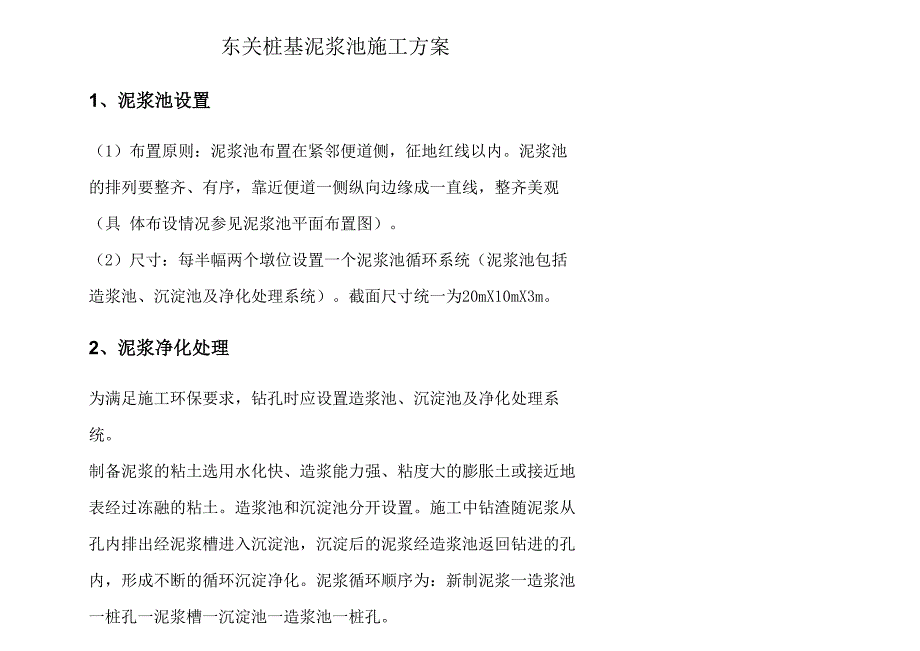 东关桩基泥浆池施工方案

1、泥浆池设置

（1）布置原则：泥浆池布置在紧邻便道侧，征地红线以内。泥浆池的排列要整齐、有序，靠近便道一侧纵向边缘成一直线，整齐美观（具 体布设情况参见泥浆池平面布置图）。

（2）尺寸：每半幅两个墩位设置一个泥浆池循环系统（泥浆池包括造浆池、沉淀池及净化处理系统）。截面尺寸统一为20mX10mX3m。

2、泥浆净化处理

为满足施工环保要求，钻孔时应设置造浆池、沉淀池及净化处理系统。

制备泥浆的粘土选用水化快、造浆能力强、粘度大的膨胀土或接近地表经过冻融的粘土。造浆池和沉淀池分开设置。施工中钻渣随泥浆从孔内排出经泥浆槽进入沉淀池，沉淀后的泥浆经造浆池返回钻进的孔内，形成不断的循环沉淀净化。泥浆循环顺序为：新制泥浆一造浆池一桩孔一泥浆槽一沉淀池一造浆池一桩孔。